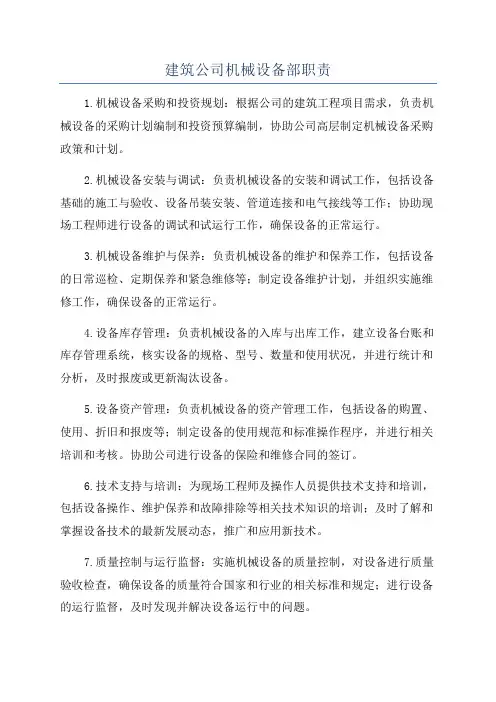 建筑公司机械设备部职责

1.机械设备采购和投资规划：根据公司的建筑工程项目需求，负责机械设备的采购计划编制和投资预算编制，协助公司高层制定机械设备采购政策和计划。

2.机械设备安装与调试：负责机械设备的安装和调试工作，包括设备基础的施工与验收、设备吊装安装、管道连接和电气接线等工作；协助现场工程师进行设备的调试和试运行工作，确保设备的正常运行。

3.机械设备维护与保养：负责机械设备的维护和保养工作，包括设备的日常巡检、定期保养和紧急维修等；制定设备维护计划，并组织实施维修工作，确保设备的正常运行。

4.设备库存管理：负责机械设备的入库与出库工作，建立设备台账和库存管理系统，核实设备的规格、型号、数量和使用状况，并进行统计和分析，及时报废或更新淘汰设备。

5.设备资产管理：负责机械设备的资产管理工作，包括设备的购置、使用、折旧和报废等；制定设备的使用规范和标准操作程序，并进行相关培训和考核。协助公司进行设备的保险和维修合同的签订。

6.技术支持与培训：为现场工程师及操作人员提供技术支持和培训，包括设备操作、维护保养和故障排除等相关技术知识的培训；及时了解和掌握设备技术的最新发展动态，推广和应用新技术。

7.质量控制与运行监督：实施机械设备的质量控制，对设备进行质量验收检查，确保设备的质量符合国家和行业的相关标准和规定；进行设备的运行监督，及时发现并解决设备运行中的问题。